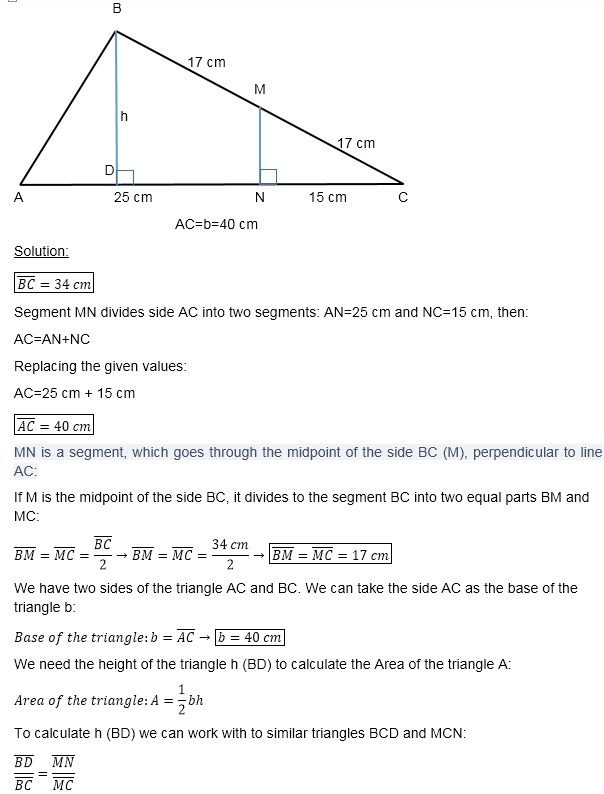 B

17 cm

M

h

17 cm

D

A

25 cm

N

15 cm

C

AC=b=40 cm

Solution:

$\boxed{\overline{BC} = 34\ cm}$

Segment MN divides side AC into two segments: AN=25 cm and NC=15 cm, then:

AC=AN+NC

Replacing the given values:

AC=25 cm + 15 cm

$\boxed{\overline{AC} = 40\ cm}$

MN is a segment, which goes through the midpoint of the side BC (M), perpendicular to line AC:

If M is the midpoint of the side BC, it divides to the segment BC into two equal parts BM and MC:

$\overline{BM} = \overline{MC} = \frac{\overline{BC}}{2} \rightarrow \overline{BM} = \overline{MC} = \frac{34\ cm}{2} \rightarrow \boxed{\overline{BM} = \overline{MC} = 17\ cm}$

We have two sides of the triangle AC and BC. We can take the side AC as the base of the triangle b:

$Base\ of\ the\ triangle: b = \overline{AC} \rightarrow \boxed{b = 40\ cm}$

We need the height of the triangle h (BD) to calculate the Area of the triangle A:

$Area\ of\ the\ triangle: A = \frac{1}{2}bh$

To calculate h (BD) we can work with to similar triangles BCD and MCN:

$\frac{\overline{BD}}{\overline{BC}} = \frac{\overline{MN}}{\overline{MC}}$